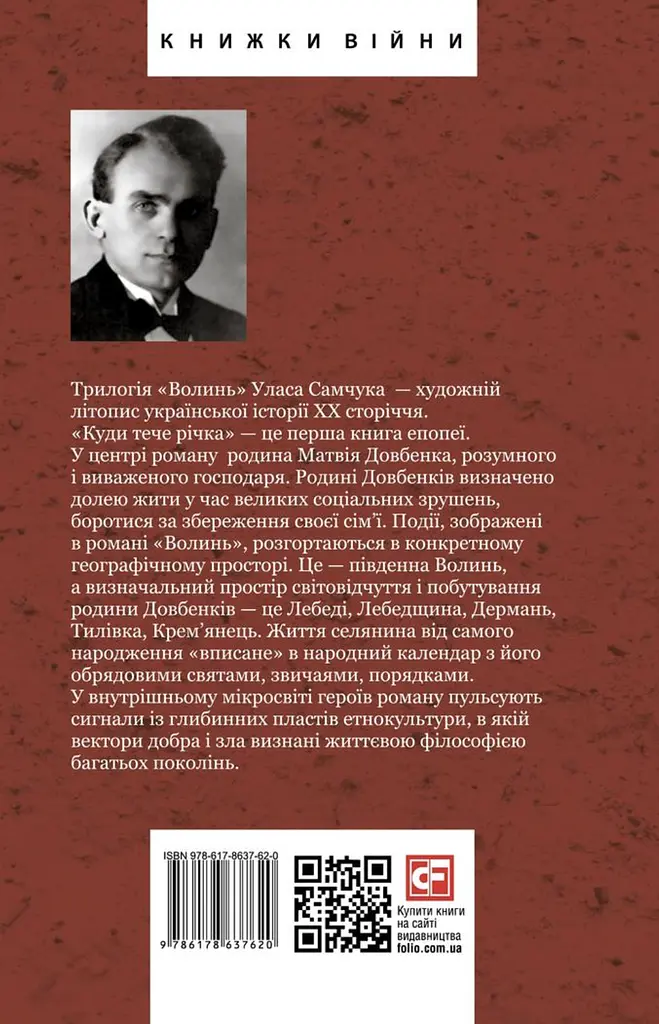 КНИЖКИ ВІЙНИ

Трилогія «Волинь» Уласа Самчука — художній літопис української історії XX сторіччя. «Куди тече річка» — це перша книга епопеї. У центрі роману родина Матвія Довбенка, розумного і виваженого господаря. Родині Довбенків визначено долею жити у час великих соціальних зрушень, боротися за збереження своєї сім'ї. Події, зображені в романі «Волинь», розгортаються в конкретному географічному просторі. Це — південна Волинь, а визначальний простір світовідчуття і побутування родини Довбенків — це Лебеді, Лебедщина, Дермань, Тилівка, Крем'янець. Життя селянина від самого народження «вписане» в народний календар з його обрядовими святами, звичаями, порядками. У внутрішньому мікросвіті героїв роману пульсують сигнали із глибинних пластів етнокультури, в якій вектори добра і зла визнані життєвою філософією багатьох поколінь.

ISBN 978-617-8637-62-0

9 786178 637620

CF

Купити книги на сайті видавництва folio.com.ua